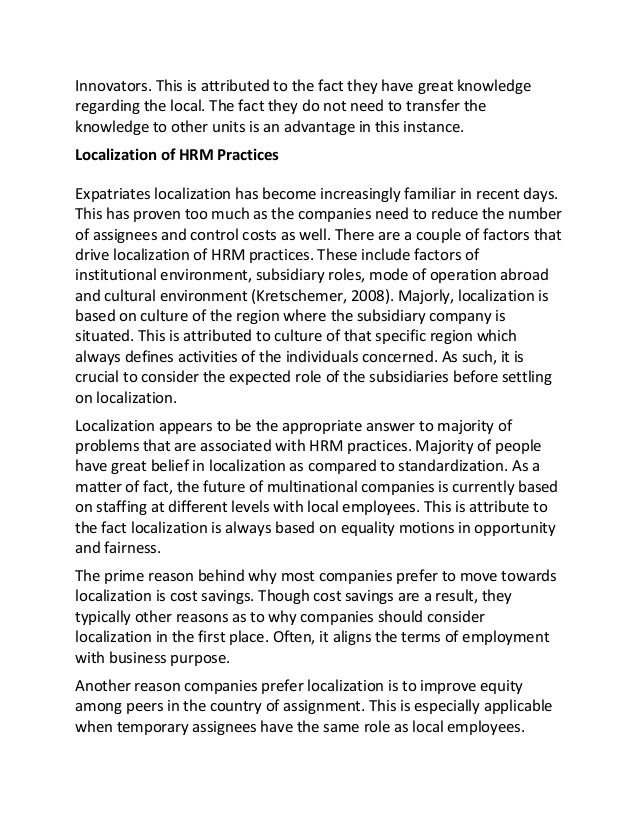 Innovators. This is attributed to the fact they have great knowledge regarding the local. The fact they do not need to transfer the knowledge to other units is an advantage in this instance.

Localization of HRM Practices

Expatriates localization has become increasingly familiar in recent days. This has proven too much as the companies need to reduce the number of assignees and control costs as well. There are a couple of factors that drive localization of HRM practices. These include factors of institutional environment, subsidiary roles, mode of operation abroad and cultural environment (Kretschemer, 2008). Majorly, localization is based on culture of the region where the subsidiary company is situated. This is attributed to culture of that specific region which always defines activities of the individuals concerned. As such, it is crucial to consider the expected role of the subsidiaries before settling on localization.

Localization appears to be the appropriate answer to majority of problems that are associated with HRM practices. Majority of people have great belief in localization as compared to standardization. As a matter of fact, the future of multinational companies is currently based on staffing at different levels with local employees. This is attribute to the fact localization is always based on equality motions in opportunity and fairness.

The prime reason behind why most companies prefer to move towards localization is cost savings. Though cost savings are a result, they typically other reasons as to why companies should consider localization in the first place. Often, it aligns the terms of employment with business purpose.

Another reason companies prefer localization is to improve equity among peers in the country of assignment. This is especially applicable when temporary assignees have the same role as local employees.